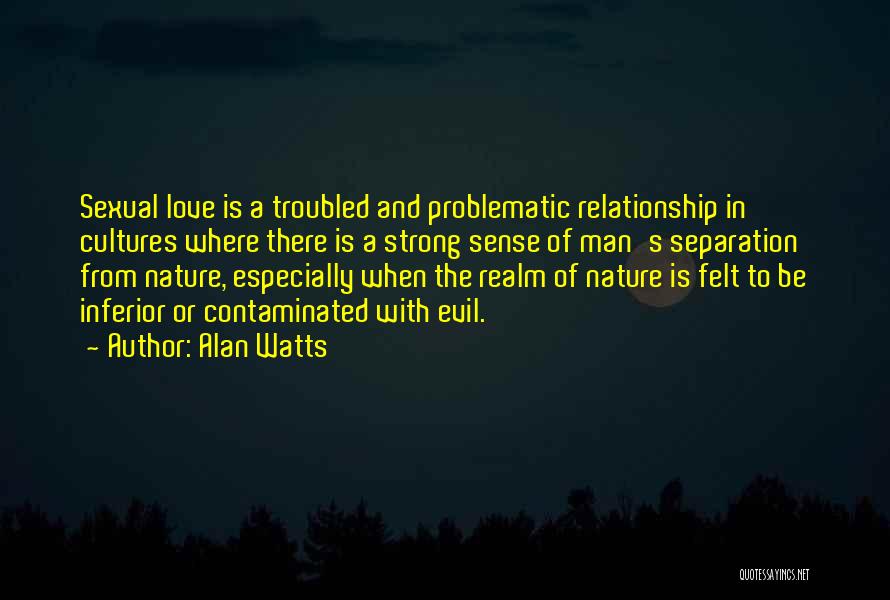 Sexual love is a troubled and problematic relationship in cultures where there is a strong sense of man s separation from nature, especially when the realm of nature is felt to be inferior or contaminated with evil.

- Author: Alan Watts

QUOTESSAYINGS.NET